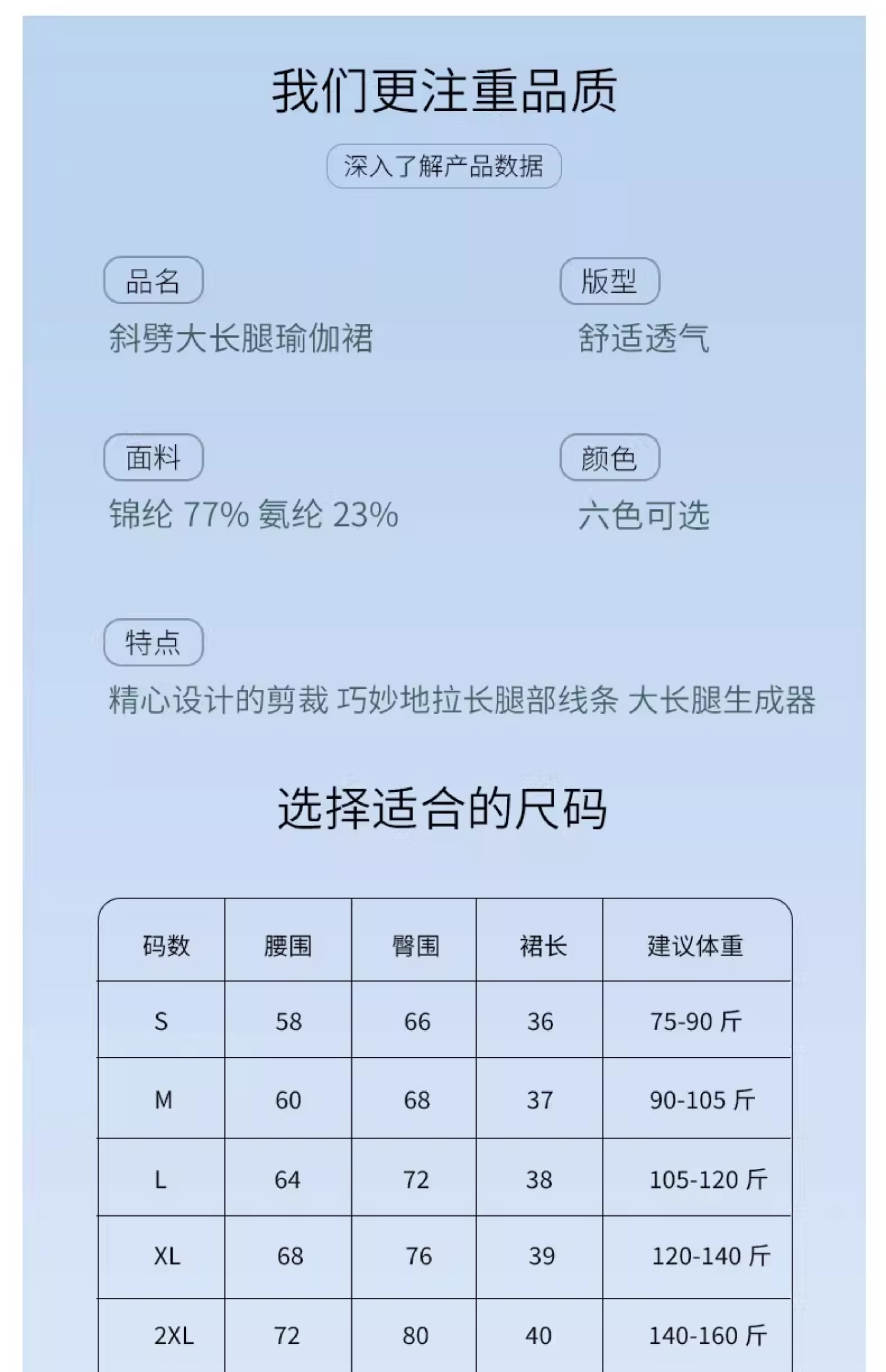 我们更注重品质

深入了解产品数据

品名
斜劈大长腿瑜伽裙

版型
舒适透气

面料
锦纶 77% 氨纶 23%

颜色
六色可选

特点
精心设计的剪裁 巧妙地拉长腿部线条 大长腿生成器

选择适合的尺码

| 码数 | 腰围 | 臀围 | 裙长 | 建议体重 |
|---|---|---|---|---|
| S | 58 | 66 | 36 | 75-90 斤 |
| M | 60 | 68 | 37 | 90-105 斤 |
| L | 64 | 72 | 38 | 105-120 斤 |
| XL | 68 | 76 | 39 | 120-140 斤 |
| 2XL | 72 | 80 | 40 | 140-160 斤 |